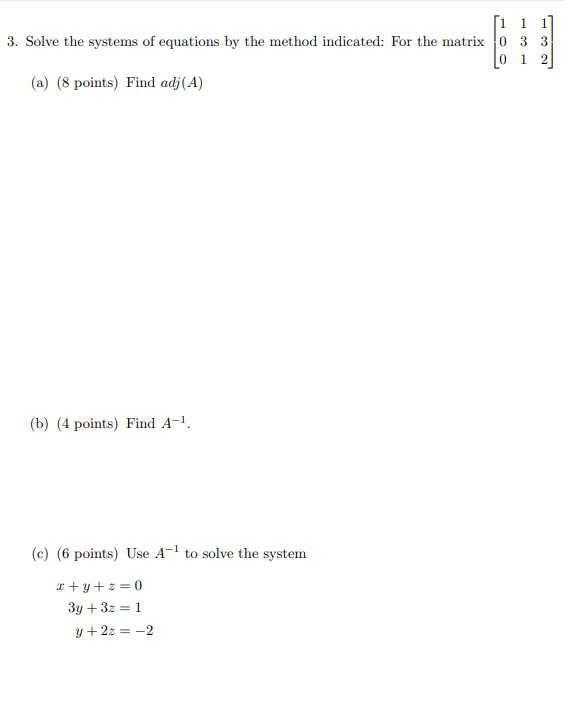 3. Solve the systems of equations by the method indicated: For the matrix $\begin{bmatrix} 1 & 1 & 1 \\ 0 & 3 & 3 \\ 0 & 1 & 2 \end{bmatrix}$

(a) (8 points) Find $adj(A)$

(b) (4 points) Find $A^{-1}$.

(c) (6 points) Use $A^{-1}$ to solve the system

$x + y + z = 0$
$3y + 3z = 1$
$y + 2z = -2$